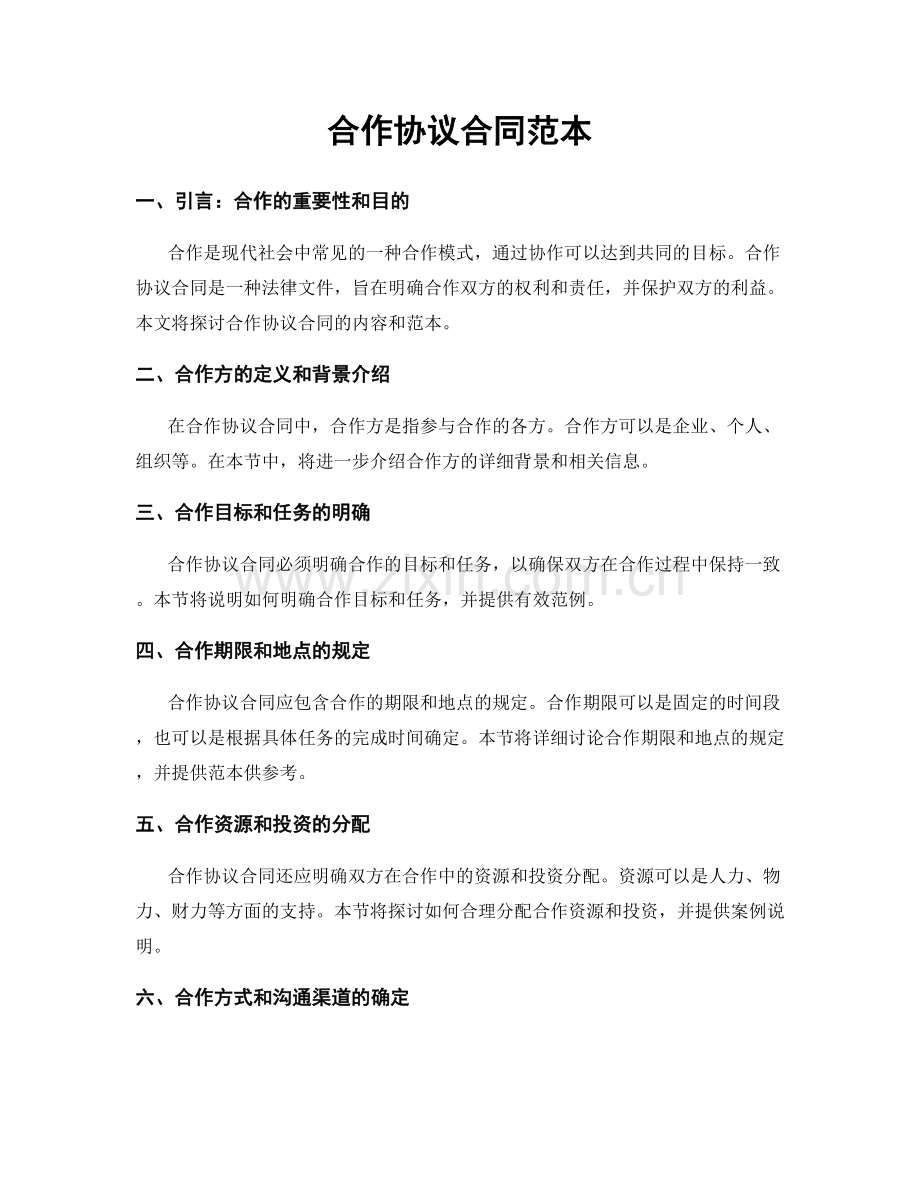 合作协议合同范本

一、引言：合作的重要性和目的

合作是现代社会中常见的一种合作模式，通过协作可以达到共同的目标。合作协议合同是一种法律文件，旨在明确合作双方的权利和责任，并保护双方的利益。本文将探讨合作协议合同的内容和范本。

二、合作方的定义和背景介绍

在合作协议合同中，合作方是指参与合作的各方。合作方可以是企业、个人、组织等。在本节中，将进一步介绍合作方的详细背景和相关信息。

三、合作目标和任务的明确

合作协议合同必须明确合作的目标和任务，以确保双方在合作过程中保持一致。本节将说明如何明确合作目标和任务，并提供有效范例。

四、合作期限和地点的规定

合作协议合同应包含合作的期限和地点的规定。合作期限可以是固定的时间段，也可以是根据具体任务的完成时间确定。本节将详细讨论合作期限和地点的规定，并提供范本供参考。

五、合作资源和投资的分配

合作协议合同还应明确双方在合作中的资源和投资分配。资源可以是人力、物力、财力等方面的支持。本节将探讨如何合理分配合作资源和投资，并提供案例说明。

六、合作方式和沟通渠道的确定

www.zixin.com.cn